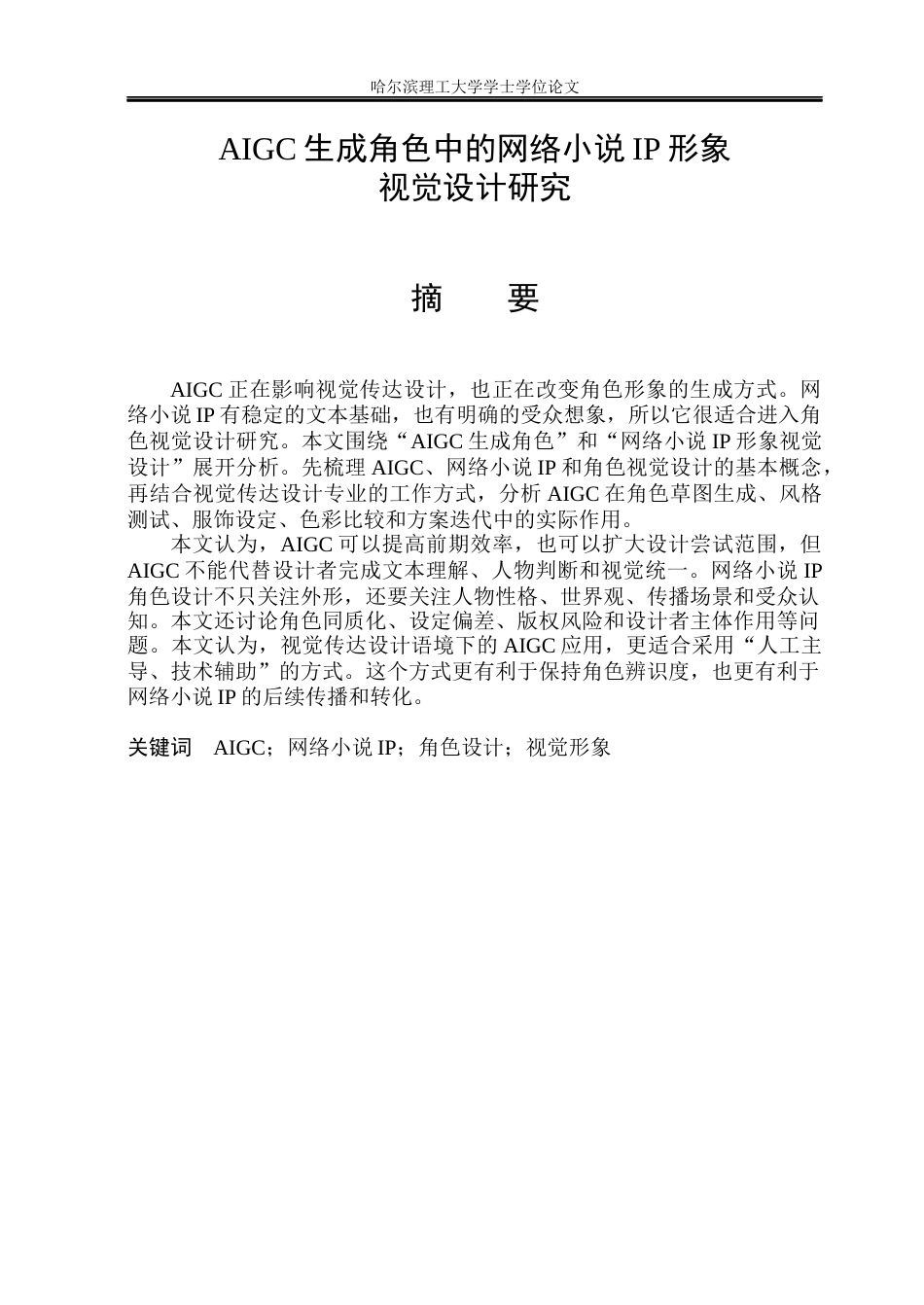 哈尔滨理工大学学士学位论文

AIGC生成角色中的网络小说IP形象
视觉设计研究

摘 要

AIGC正在影响视觉传达设计，也正在改变角色形象的生成方式。网络小说IP有稳定的文本基础，也有明确的受众想象，所以它很适合进入角色视觉设计研究。本文围绕“AIGC生成角色”和“网络小说IP形象视觉设计”展开分析。先梳理AIGC、网络小说IP和角色视觉设计的基本概念，再结合视觉传达设计专业的工作方式，分析AIGC在角色草图生成、风格测试、服饰设定、色彩比较和方案迭代中的实际作用。

本文认为，AIGC可以提高前期效率，也可以扩大设计尝试范围，但AIGC不能代替设计者完成文本理解、人物判断和视觉统一。网络小说IP角色设计不只关注外形，还要关注人物性格、世界观、传播场景和受众认知。本文还讨论角色同质化、设定偏差、版权风险和设计者主体作用等问题。本文认为，视觉传达设计语境下的AIGC应用，更适合采用“人工主导、技术辅助”的方式。这个方式更有利于保持角色辨识度，也更有利于网络小说IP的后续传播和转化。

关键词 AIGC；网络小说IP；角色设计；视觉形象